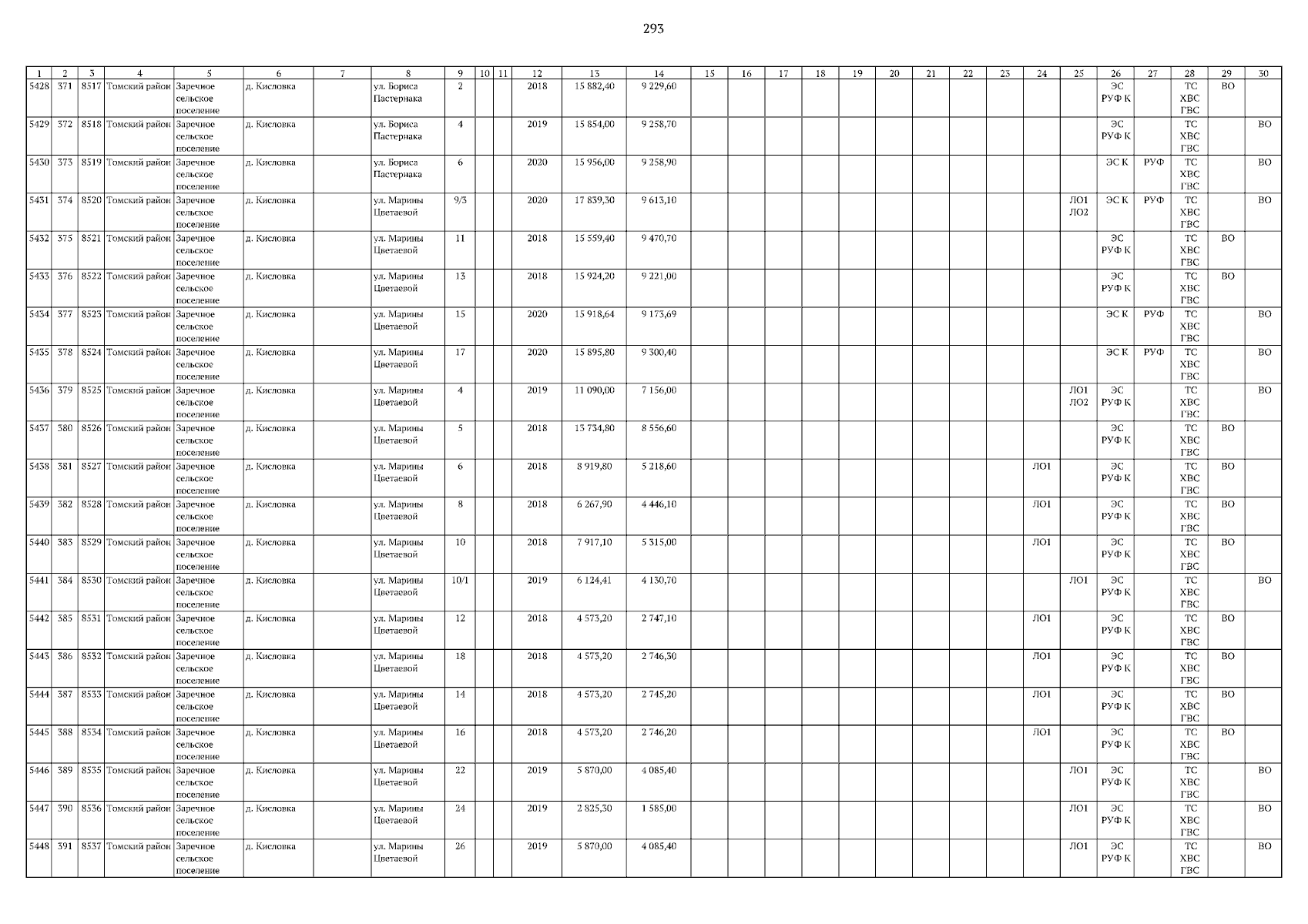 293

| 1 | 2 | 3 | 4 | 5 | 6 | 7 | 8 | 9 | 10 | 11 | 12 | 13 | 14 | 15 | 16 | 17 | 18 | 19 | 20 | 21 | 22 | 23 | 24 | 25 | 26 | 27 | 28 | 29 | 30 |
|---|---|---|---|---|---|---|---|---|---|---|---|---|---|---|---|---|---|---|---|---|---|---|---|---|---|---|---|---|---|
| 5428 | 371 | 8517 | Томский район | Заречное сельское поселение | д. Кисловка | | ул. Бориса Пастернака | 2 | | | 2018 | 15 882,40 | 9 229,60 | | | | | | | | | | | | ЭС РУФ К | | ТС ХВС ГВС | ВО | |
| 5429 | 372 | 8518 | Томский район | Заречное сельское поселение | д. Кисловка | | ул. Бориса Пастернака | 4 | | | 2019 | 15 854,00 | 9 258,70 | | | | | | | | | | | | ЭС РУФ К | | ТС ХВС ГВС | | ВО |
| 5430 | 373 | 8519 | Томский район | Заречное сельское поселение | д. Кисловка | | ул. Бориса Пастернака | 6 | | | 2020 | 15 956,00 | 9 258,90 | | | | | | | | | | | | ЭС К | РУФ | ТС ХВС ГВС | | ВО |
| 5431 | 374 | 8520 | Томский район | Заречное сельское поселение | д. Кисловка | | ул. Марины Цветаевой | 9/3 | | | 2020 | 17 839,30 | 9 613,10 | | | | | | | | | | | ЛО1 ЛО2 | ЭС К | РУФ | ТС ХВС ГВС | | ВО |
| 5432 | 375 | 8521 | Томский район | Заречное сельское поселение | д. Кисловка | | ул. Марины Цветаевой | 11 | | | 2018 | 15 559,40 | 9 470,70 | | | | | | | | | | | | ЭС РУФ К | | ТС ХВС ГВС | ВО | |
| 5433 | 376 | 8522 | Томский район | Заречное сельское поселение | д. Кисловка | | ул. Марины Цветаевой | 13 | | | 2018 | 15 924,20 | 9 221,00 | | | | | | | | | | | | ЭС РУФ К | | ТС ХВС ГВС | ВО | |
| 5434 | 377 | 8523 | Томский район | Заречное сельское поселение | д. Кисловка | | ул. Марины Цветаевой | 15 | | | 2020 | 15 918,64 | 9 173,69 | | | | | | | | | | | | ЭС К | РУФ | ТС ХВС ГВС | | ВО |
| 5435 | 378 | 8524 | Томский район | Заречное сельское поселение | д. Кисловка | | ул. Марины Цветаевой | 17 | | | 2020 | 15 895,80 | 9 300,40 | | | | | | | | | | | | ЭС К | РУФ | ТС ХВС ГВС | | ВО |
| 5436 | 379 | 8525 | Томский район | Заречное сельское поселение | д. Кисловка | | ул. Марины Цветаевой | 4 | | | 2019 | 11 090,00 | 7 156,00 | | | | | | | | | | | ЛО1 ЛО2 | ЭС РУФ К | | ТС ХВС ГВС | | ВО |
| 5437 | 380 | 8526 | Томский район | Заречное сельское поселение | д. Кисловка | | ул. Марины Цветаевой | 5 | | | 2018 | 13 734,80 | 8 556,60 | | | | | | | | | | | | ЭС РУФ К | | ТС ХВС ГВС | ВО | |
| 5438 | 381 | 8527 | Томский район | Заречное сельское поселение | д. Кисловка | | ул. Марины Цветаевой | 6 | | | 2018 | 8 919,80 | 5 218,60 | | | | | | | | | | ЛО1 | | ЭС РУФ К | | ТС ХВС ГВС | ВО | |
| 5439 | 382 | 8528 | Томский район | Заречное сельское поселение | д. Кисловка | | ул. Марины Цветаевой | 8 | | | 2018 | 6 267,90 | 4 446,10 | | | | | | | | | | ЛО1 | | ЭС РУФ К | | ТС ХВС ГВС | ВО | |
| 5440 | 383 | 8529 | Томский район | Заречное сельское поселение | д. Кисловка | | ул. Марины Цветаевой | 10 | | | 2018 | 7 917,10 | 5 315,00 | | | | | | | | | | ЛО1 | | ЭС РУФ К | | ТС ХВС ГВС | ВО | |
| 5441 | 384 | 8530 | Томский район | Заречное сельское поселение | д. Кисловка | | ул. Марины Цветаевой | 10/1 | | | 2019 | 6 124,41 | 4 130,70 | | | | | | | | | | | ЛО1 | ЭС РУФ К | | ТС ХВС ГВС | | ВО |
| 5442 | 385 | 8531 | Томский район | Заречное сельское поселение | д. Кисловка | | ул. Марины Цветаевой | 12 | | | 2018 | 4 573,20 | 2 747,10 | | | | | | | | | | ЛО1 | | ЭС РУФ К | | ТС ХВС ГВС | ВО | |
| 5443 | 386 | 8532 | Томский район | Заречное сельское поселение | д. Кисловка | | ул. Марины Цветаевой | 18 | | | 2018 | 4 573,20 | 2 746,30 | | | | | | | | | | ЛО1 | | ЭС РУФ К | | ТС ХВС ГВС | ВО | |
| 5444 | 387 | 8533 | Томский район | Заречное сельское поселение | д. Кисловка | | ул. Марины Цветаевой | 14 | | | 2018 | 4 573,20 | 2 745,20 | | | | | | | | | | ЛО1 | | ЭС РУФ К | | ТС ХВС ГВС | ВО | |
| 5445 | 388 | 8534 | Томский район | Заречное сельское поселение | д. Кисловка | | ул. Марины Цветаевой | 16 | | | 2018 | 4 573,20 | 2 746,20 | | | | | | | | | | ЛО1 | | ЭС РУФ К | | ТС ХВС ГВС | ВО | |
| 5446 | 389 | 8535 | Томский район | Заречное сельское поселение | д. Кисловка | | ул. Марины Цветаевой | 22 | | | 2019 | 5 870,00 | 4 085,40 | | | | | | | | | | | ЛО1 | ЭС РУФ К | | ТС ХВС ГВС | | ВО |
| 5447 | 390 | 8536 | Томский район | Заречное сельское поселение | д. Кисловка | | ул. Марины Цветаевой | 24 | | | 2019 | 2 825,30 | 1 585,00 | | | | | | | | | | | ЛО1 | ЭС РУФ К | | ТС ХВС ГВС | | ВО |
| 5448 | 391 | 8537 | Томский район | Заречное сельское поселение | д. Кисловка | | ул. Марины Цветаевой | 26 | | | 2019 | 5 870,00 | 4 085,40 | | | | | | | | | | | ЛО1 | ЭС РУФ К | | ТС ХВС ГВС | | ВО |